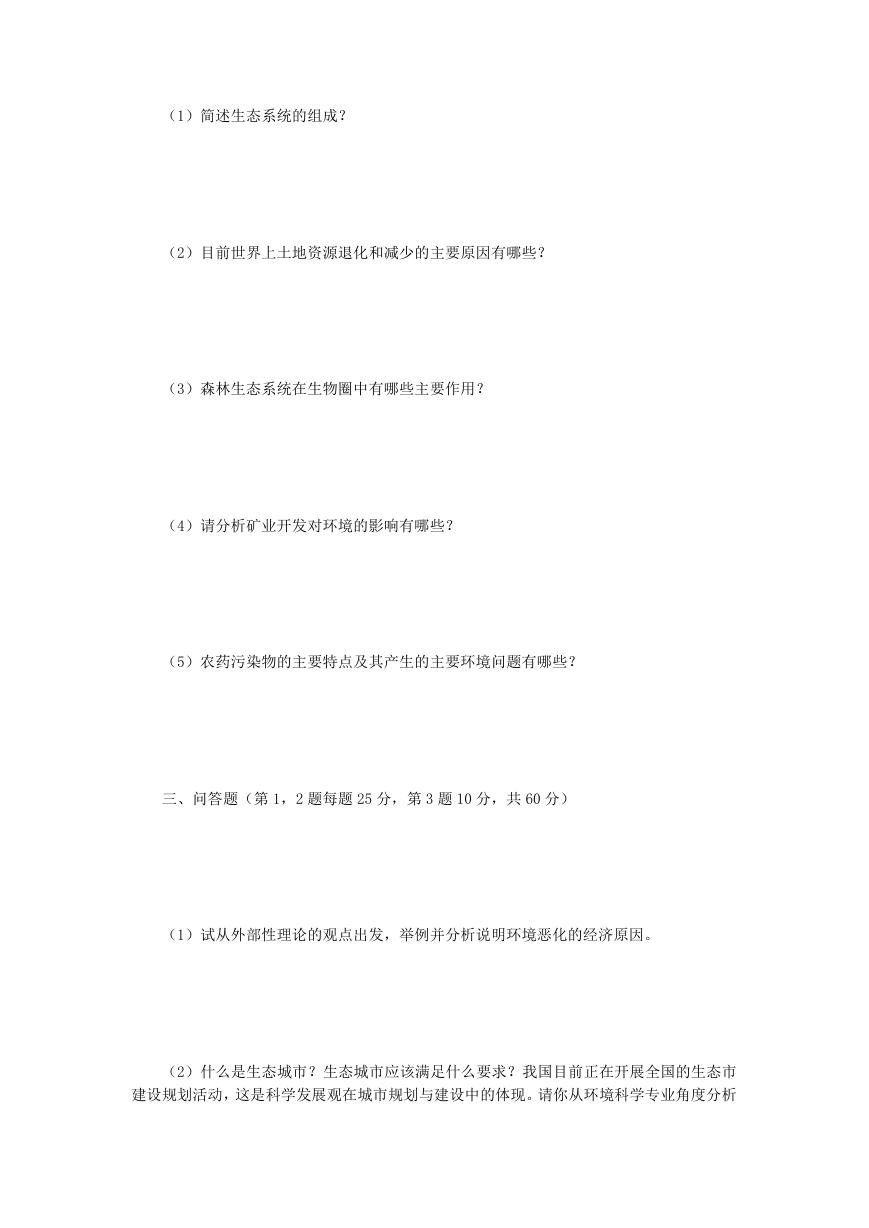 （1）简述生态系统的组成？

（2）目前世界上土地资源退化和减少的主要原因有哪些？

（3）森林生态系统在生物圈中有哪些主要作用？

（4）请分析矿业开发对环境的影响有哪些？

（5）农药污染物的主要特点及其产生的主要环境问题有哪些？

三、问答题（第 1，2 题每题 25 分，第 3 题 10 分，共 60 分）

（1）试从外部性理论的观点出发，举例并分析说明环境恶化的经济原因。

（2）什么是生态城市？生态城市应该满足什么要求？我国目前正在开展全国的生态市建设规划活动，这是科学发展观在城市规划与建设中的体现。请你从环境科学专业角度分析